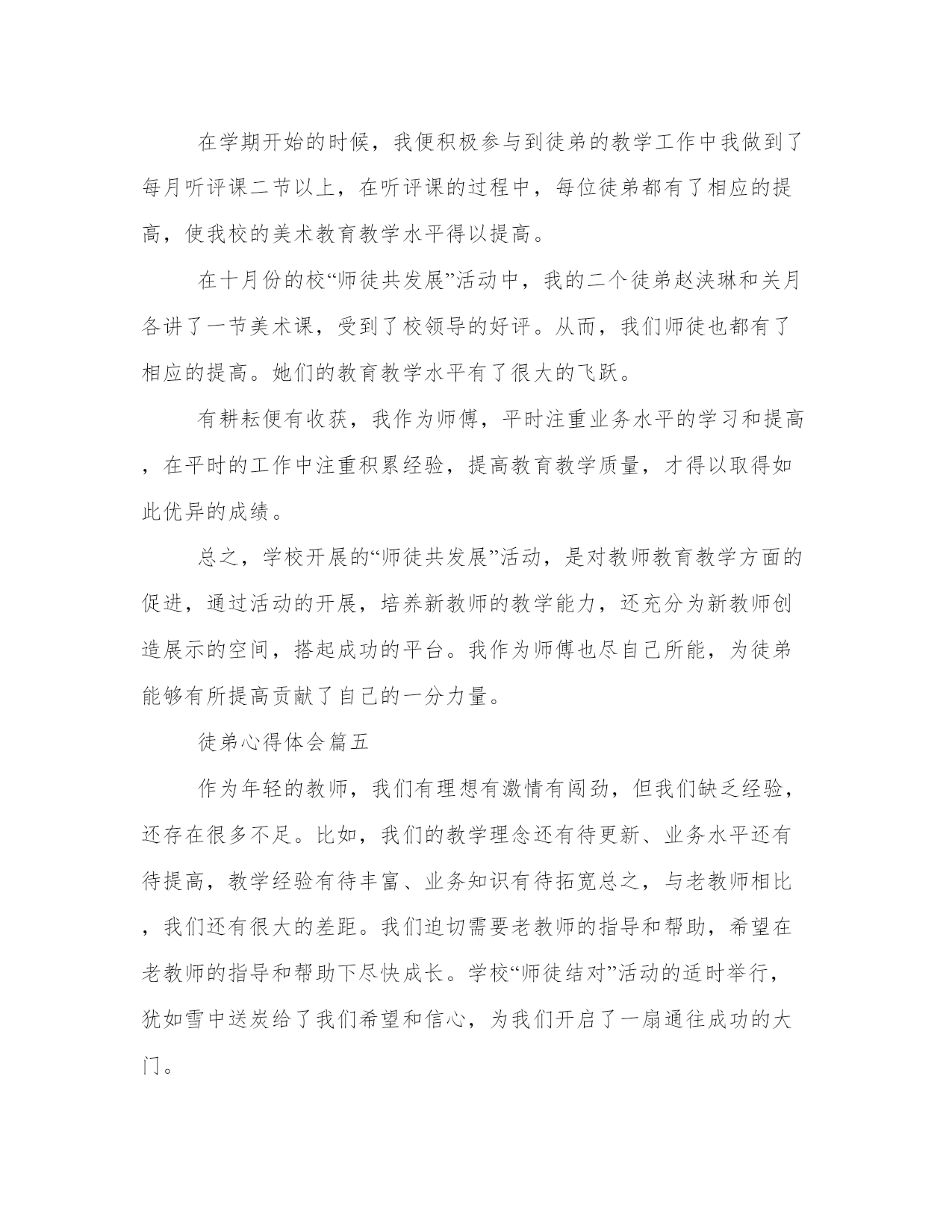 在学期开始的时候，我便积极参与到徒弟的教学工作中我做到了每月听评课二节以上，在听评课的过程中，每位徒弟都有了相应的提高，使我校的美术教育教学水平得以提高。

在十月份的校“师徒共发展”活动中，我的二个徒弟赵泱琳和关月各讲了一节美术课，受到了校领导的好评。从而，我们师徒也都有了相应的提高。她们的教育教学水平有了很大的飞跃。

有耕耘便有收获，我作为师傅，平时注重业务水平的学习和提高，在平时的工作中注重积累经验，提高教育教学质量，才得以取得如此优异的成绩。

总之，学校开展的“师徒共发展”活动，是对教师教育教学方面的促进，通过活动的开展，培养新教师的教学能力，还充分为新教师创造展示的空间，搭起成功的平台。我作为师傅也尽自己所能，为徒弟能够有所提高贡献了自己的一分力量。

徒弟心得体会篇五

作为年轻的教师，我们有理想有激情有闯劲，但我们缺乏经验，还存在很多不足。比如，我们的教学理念还有待更新、业务水平还有待提高，教学经验有待丰富、业务知识有待拓宽总之，与老教师相比，我们还有很大的差距。我们迫切需要老教师的指导和帮助，希望在老教师的指导和帮助下尽快成长。学校“师徒结对”活动的适时举行，犹如雪中送炭给了我们希望和信心，为我们开启了一扇通往成功的大门。